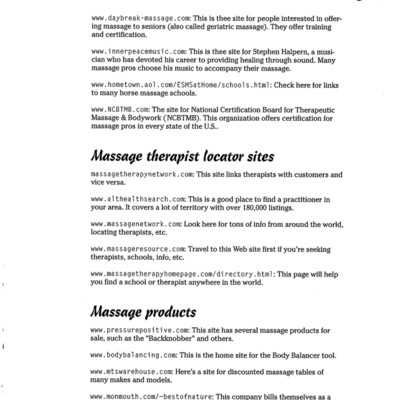 www.daybreak-massage.com: This is thee site for people interested in offering massage to seniors (also called geriatric massage). They offer training and certification.

www.innerpeacemusic.com: This is thee site for Stephen Halpern, a musician who has devoted his career to providing healing through sound. Many massage pros choose his music to accompany their massage.

www.hometown.aol.com/ESMSatHome/schools.html: Check here for links to many horse massage schools.

www.NCBTMB.com: The site for National Certification Board for Therapeutic Massage & Bodywork (NCBTMB). This organization offers certification for massage pros in every state of the U.S..

Massage therapist locator sites

massagetherapynetwork.com: This site links therapists with customers and vice versa.

www.althealthsearch.com: This is a good place to find a practitioner in your area. It covers a lot of territory with over 180,000 listings.

www.massagenetwork.com: Look here for tons of info from around the world, locating therapists, etc.

www.massageresource.com: Travel to this Web site first if you're seeking therapists, schools, info, etc.

www.massagetherapyhomepage.com/directory.html: This page will help you find a school or therapist anywhere in the world.

Massage products

www.pressurepositive.com: This site has several massage products for sale, such as the "Backknobber" and others.

www.bodybalancing.com: This is the home site for the Body Balancer tool.

www.mtswarehouse.com: Here's a site for discounted massage tables of many makes and models.

www.monmouth.com/~bestofnature: This company bills themselves as a